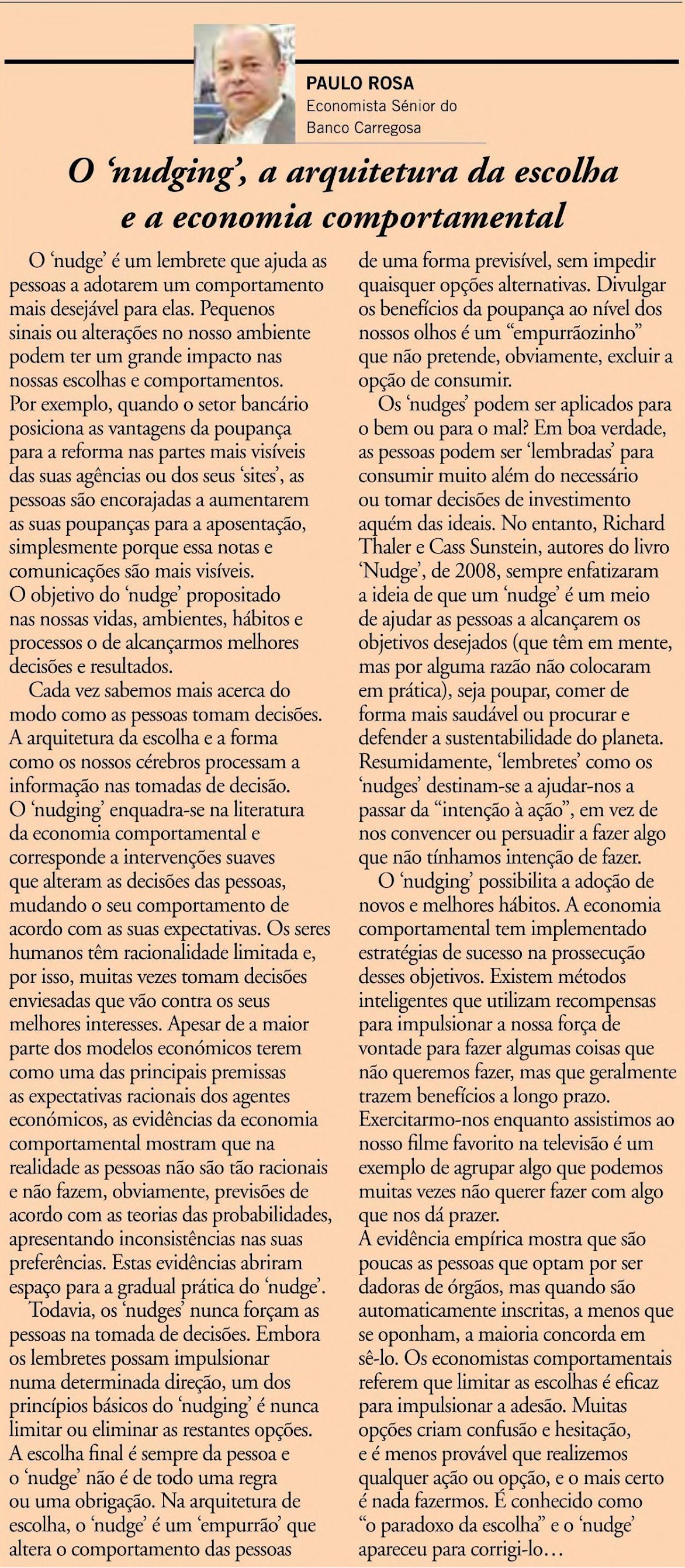 PAULO ROSA
Economista Sénior do Banco Carregosa

O 'nudging', a arquitetura da escolha e a economia comportamental

O 'nudge' é um lembrete que ajuda as pessoas a adotarem um comportamento mais desejável para elas. Pequenos sinais ou alterações no nosso ambiente podem ter um grande impacto nas nossas escolhas e comportamentos. Por exemplo, quando o setor bancário posiciona as vantagens da poupança para a reforma nas partes mais visíveis das suas agências ou dos seus 'sites', as pessoas são encorajadas a aumentarem as suas poupanças para a aposentação, simplesmente porque essa notas e comunicações são mais visíveis. O objetivo do 'nudge' propositado nas nossas vidas, ambientes, hábitos e processos o de alcançarmos melhores decisões e resultados.

Cada vez sabemos mais acerca do modo como as pessoas tomam decisões. A arquitetura da escolha e a forma como os nossos cérebros processam a informação nas tomadas de decisão. O 'nudging' enquadra-se na literatura da economia comportamental e corresponde a intervenções suaves que alteram as decisões das pessoas, mudando o seu comportamento de acordo com as suas expectativas. Os seres humanos têm racionalidade limitada e, por isso, muitas vezes tomam decisões enviesadas que vão contra os seus melhores interesses. Apesar de a maior parte dos modelos económicos terem como uma das principais premissas as expectativas racionais dos agentes económicos, as evidências da economia comportamental mostram que na realidade as pessoas não são tão racionais e não fazem, obviamente, previsões de acordo com as teorias das probabilidades, apresentando inconsistências nas suas preferências. Estas evidências abriram espaço para a gradual prática do 'nudge'.

Todavia, os 'nudges' nunca forçam as pessoas na tomada de decisões. Embora os lembretes possam impulsionar numa determinada direção, um dos princípios básicos do 'nudging' é nunca limitar ou eliminar as restantes opções. A escolha final é sempre da pessoa e o 'nudge' não é de todo uma regra ou uma obrigação. Na arquitetura de escolha, o 'nudge' é um 'empurrão' que altera o comportamento das pessoas de uma forma previsível, sem impedir quaisquer opções alternativas. Divulgar os benefícios da poupança ao nível dos nossos olhos é um "empurrãozinho" que não pretende, obviamente, excluir a opção de consumir.

Os 'nudges' podem ser aplicados para o bem ou para o mal? Em boa verdade, as pessoas podem ser 'lembradas' para consumir muito além do necessário ou tomar decisões de investimento aquém das ideais. No entanto, Richard Thaler e Cass Sunstein, autores do livro 'Nudge', de 2008, sempre enfatizaram a ideia de que um 'nudge' é um meio de ajudar as pessoas a alcançarem os objetivos desejados (que têm em mente, mas por alguma razão não colocaram em prática), seja poupar, comer de forma mais saudável ou procurar e defender a sustentabilidade do planeta. Resumidamente, 'lembretes' como os 'nudges' destinam-se a ajudar-nos a passar da "intenção à ação", em vez de nos convencer ou persuadir a fazer algo que não tínhamos intenção de fazer.

O 'nudging' possibilita a adoção de novos e melhores hábitos. A economia comportamental tem implementado estratégias de sucesso na prossecução desses objetivos. Existem métodos inteligentes que utilizam recompensas para impulsionar a nossa força de vontade para fazer algumas coisas que não queremos fazer, mas que geralmente trazem benefícios a longo prazo. Exercitarmo-nos enquanto assistimos ao nosso filme favorito na televisão é um exemplo de agrupar algo que podemos muitas vezes não querer fazer com algo que nos dá prazer. A evidência empírica mostra que são poucas as pessoas que optam por ser dadoras de órgãos, mas quando são automaticamente inscritas, a menos que se oponham, a maioria concorda em sê-lo. Os economistas comportamentais referem que limitar as escolhas é eficaz para impulsionar a adesão. Muitas opções criam confusão e hesitação, e é menos provável que realizemos qualquer ação ou opção, e o mais certo é nada fazermos. É conhecido como "o paradoxo da escolha" e o 'nudge' apareceu para corrigi-lo…